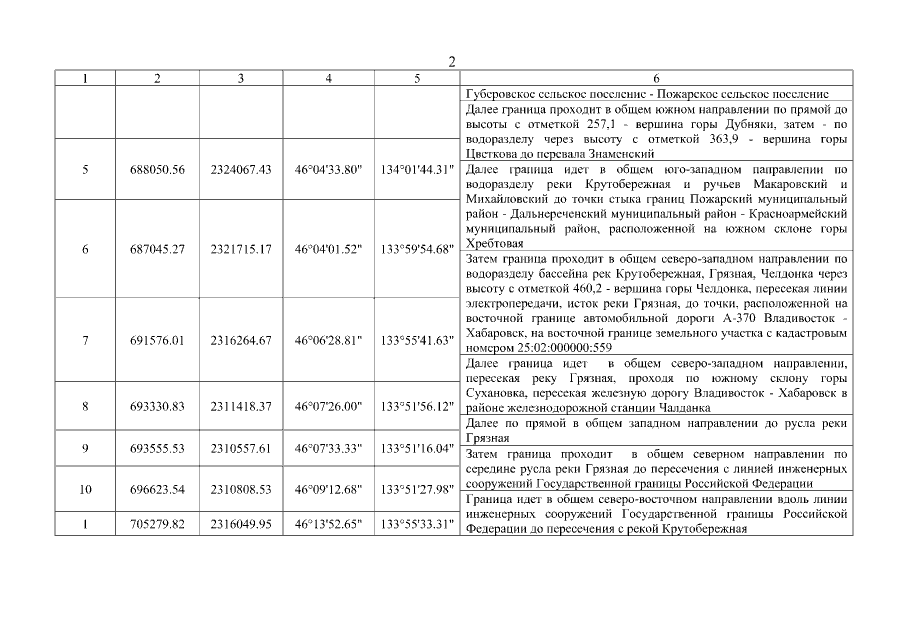 2

| 1 | 2 | 3 | 4 | 5 | 6 |
|---|---|---|---|---|---|
| | | | | | Губеровское сельское поселение - Пожарское сельское поселение |
| | | | | | Далее граница проходит в общем южном направлении по прямой до высоты с отметкой 257,1 - вершина горы Дубняки, затем - по водоразделу через высоту с отметкой 363,9 - вершина горы Цветкова до перевала Знаменский |
| 5 | 688050.56 | 2324067.43 | 46°04'33.80" | 134°01'44.31" | Далее граница идет в общем юго-западном направлении по водоразделу реки Крутобережная и ручьев Макаровский и Михайловский до точки стыка границ Пожарский муниципальный район - Дальнереченский муниципальный район - Красноармейский муниципальный район, расположенной на южном склоне горы Хребтовая |
| 6 | 687045.27 | 2321715.17 | 46°04'01.52" | 133°59'54.68" | Затем граница проходит в общем северо-западном направлении по водоразделу бассейна рек Крутобережная, Грязная, Челдонка через высоту с отметкой 460,2 - вершина горы Челдонка, пересекая линии электропередачи, исток реки Грязная, до точки, расположенной на восточной границе автомобильной дороги А-370 Владивосток - Хабаровск, на восточной границе земельного участка с кадастровым номером 25:02:000000:559 |
| 7 | 691576.01 | 2316264.67 | 46°06'28.81" | 133°55'41.63" | Далее граница идет в общем северо-западном направлении, пересекая реку Грязная, проходя по южному склону горы Сухановка, пересекая железную дорогу Владивосток - Хабаровск в районе железнодорожной станции Чалданка |
| 8 | 693330.83 | 2311418.37 | 46°07'26.00" | 133°51'56.12" | Далее по прямой в общем западном направлении до русла реки Грязная |
| 9 | 693555.53 | 2310557.61 | 46°07'33.33" | 133°51'16.04" | Затем граница проходит в общем северном направлении по середине русла реки Грязная до пересечения с линией инженерных сооружений Государственной границы Российской Федерации |
| 10 | 696623.54 | 2310808.53 | 46°09'12.68" | 133°51'27.98" | Граница идет в общем северо-восточном направлении вдоль линии инженерных сооружений Государственной границы Российской Федерации до пересечения с рекой Крутобережная |
| 1 | 705279.82 | 2316049.95 | 46°13'52.65" | 133°55'33.31" | |